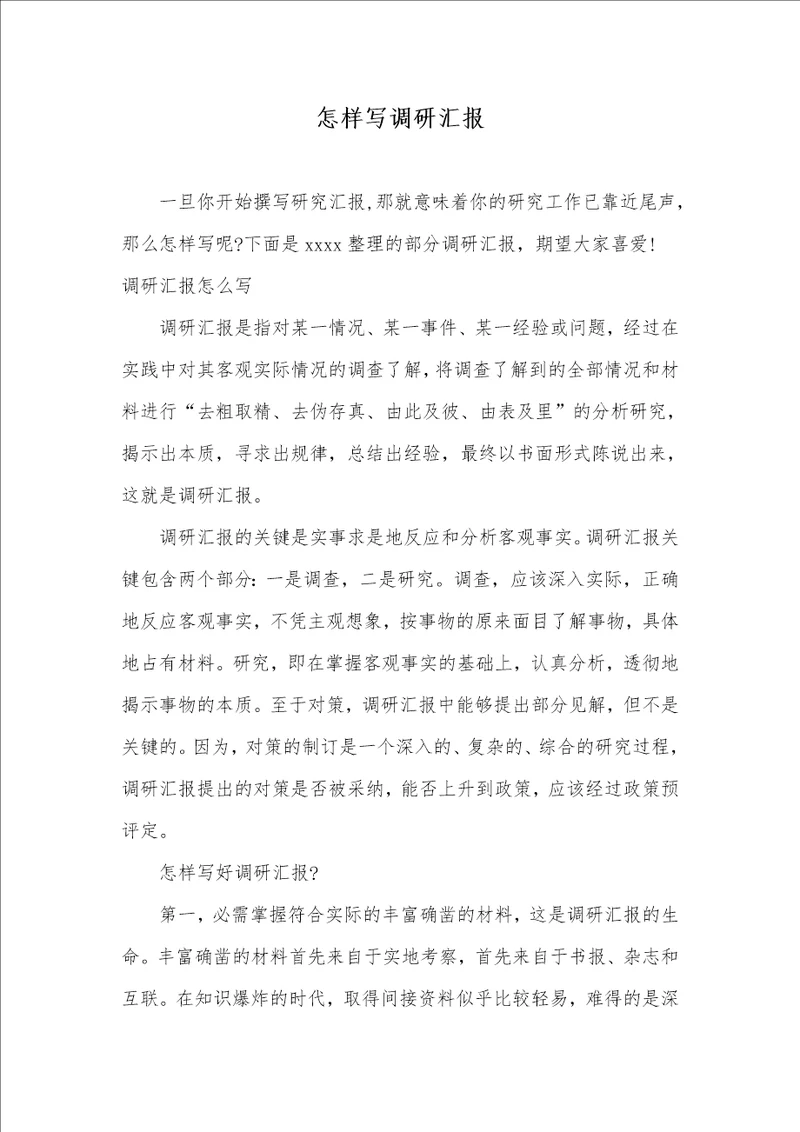 怎样写调研汇报

一旦你开始撰写研究汇报,那就意味着你的研究工作已靠近尾声,那么怎样写呢?下面是 xxxx 整理的部分调研汇报，期望大家喜爱!

调研汇报怎么写

调研汇报是指对某一情况、某一事件、某一经验或问题，经过在实践中对其客观实际情况的调查了解，将调查了解到的全部情况和材料进行“去粗取精、去伪存真、由此及彼、由表及里”的分析研究，揭示出本质，寻求出规律，总结出经验，最终以书面形式陈说出来，这就是调研汇报。

调研汇报的关键是实事求是地反应和分析客观事实。调研汇报关键包含两个部分：一是调查，二是研究。调查，应该深入实际，正确地反应客观事实，不凭主观想象，按事物的原来面目了解事物，具体地占有材料。研究，即在掌握客观事实的基础上，认真分析，透彻地揭示事物的本质。至于对策，调研汇报中能够提出部分见解，但不是关键的。因为，对策的制订是一个深入的、复杂的、综合的研究过程，调研汇报提出的对策是否被采纳，能否上升到政策，应该经过政策预评定。

怎样写好调研汇报?

第一，必需掌握符合实际的丰富确凿的材料，这是调研汇报的生命。丰富确凿的材料首先来自于实地考察，首先来自于书报、杂志和互联。在知识爆炸的时代，取得间接资料似乎比较轻易，难得的是深